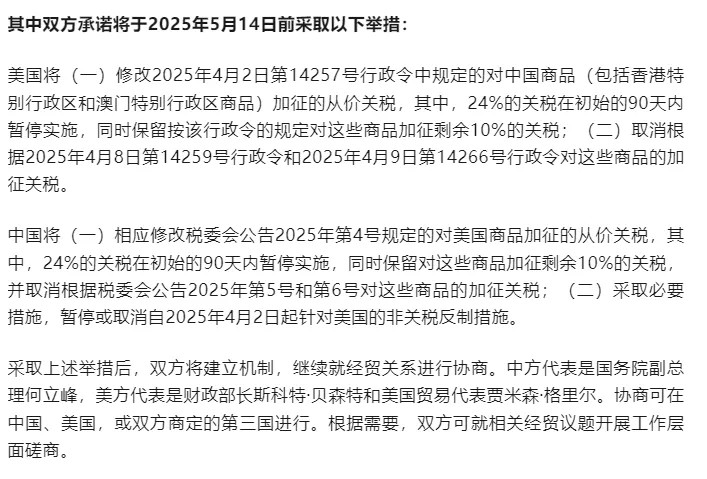 其中双方承诺将于2025年5月14日前采取以下举措：

美国将（一）修改2025年4月2日第14257号行政令中规定的对中国商品（包括香港特别行政区和澳门特别行政区商品）加征的从价关税，其中，24%的关税在初始的90天内暂停实施，同时保留按该行政令的规定对这些商品加征剩余10%的关税；（二）取消根据2025年4月8日第14259号行政令和2025年4月9日第14266号行政令对这些商品的加征关税。

中国将（一）相应修改税委会公告2025年第4号规定的对美国商品加征的从价关税，其中，24%的关税在初始的90天内暂停实施，同时保留对这些商品加征剩余10%的关税，并取消根据税委会公告2025年第5号和第6号对这些商品的加征关税；（二）采取必要措施，暂停或取消自2025年4月2日起针对美国的非关税反制措施。

采取上述举措后，双方将建立机制，继续就经贸关系进行协商。中方代表是国务院副总理何立峰，美方代表是财政部长斯科特·贝森特和美国贸易代表贾米森·格里尔。协商可在中国、美国，或双方商定的第三国进行。根据需要，双方可就相关经贸议题开展工作层面磋商。